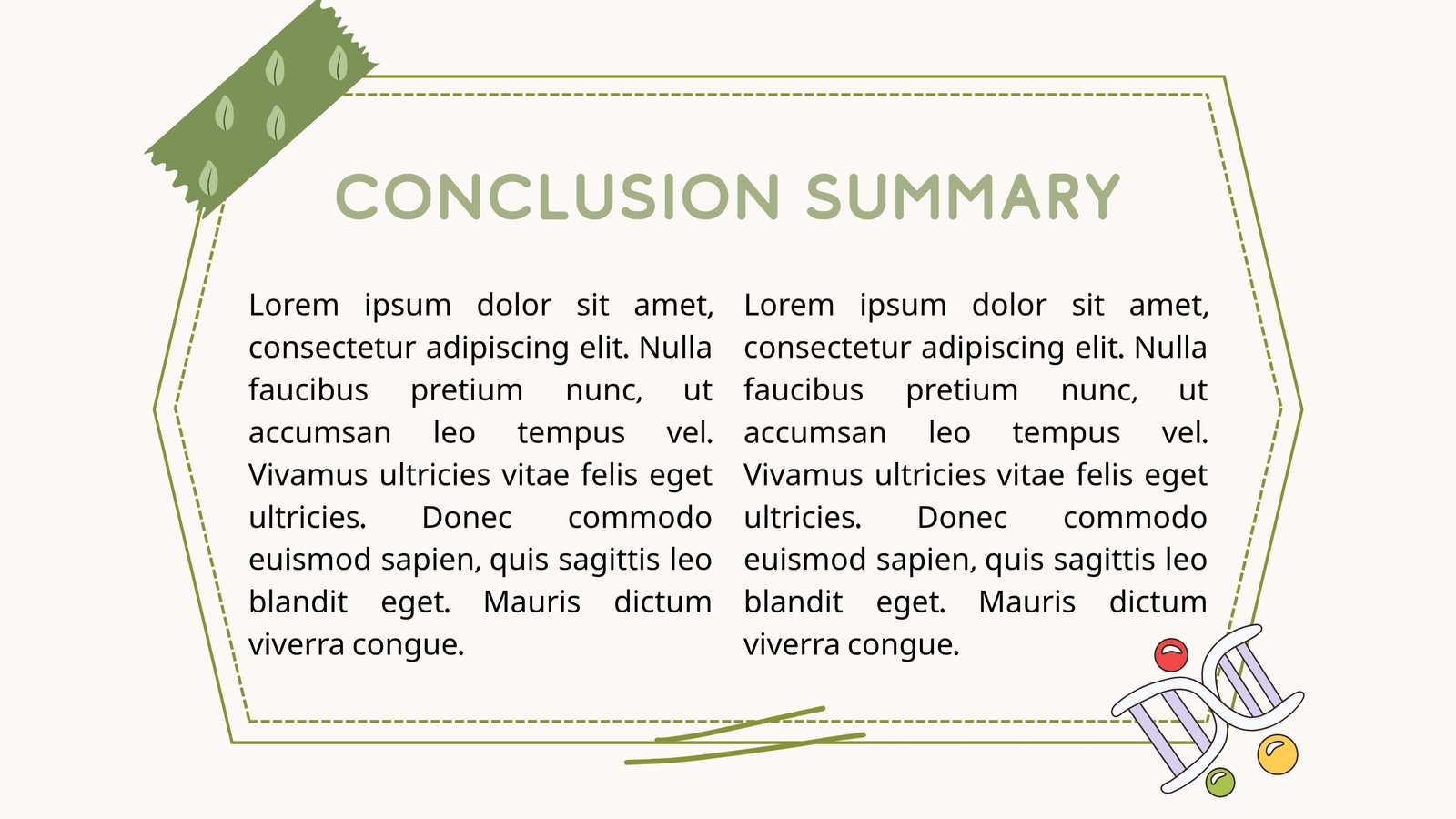 CONCLUSION SUMMARY

Lorem ipsum dolor sit amet, consectetur adipiscing elit. Nulla faucibus pretium nunc, ut accumsan leo tempus vel. Vivamus ultricies vitae felis eget ultricies. Donec commodo euismod sapien, quis sagittis leo blandit eget. Mauris dictum viverra congue.

Lorem ipsum dolor sit amet, consectetur adipiscing elit. Nulla faucibus pretium nunc, ut accumsan leo tempus vel. Vivamus ultricies vitae felis eget ultricies. Donec commodo euismod sapien, quis sagittis leo blandit eget. Mauris dictum viverra congue.